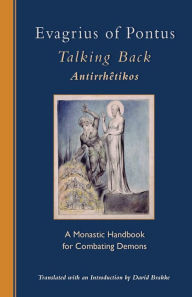 Evagrius of Pontus
Talking Back
Antirrhêtikos

A Monastic Handbook
for Combating Demons

Translated with an Introduction by David Brakke